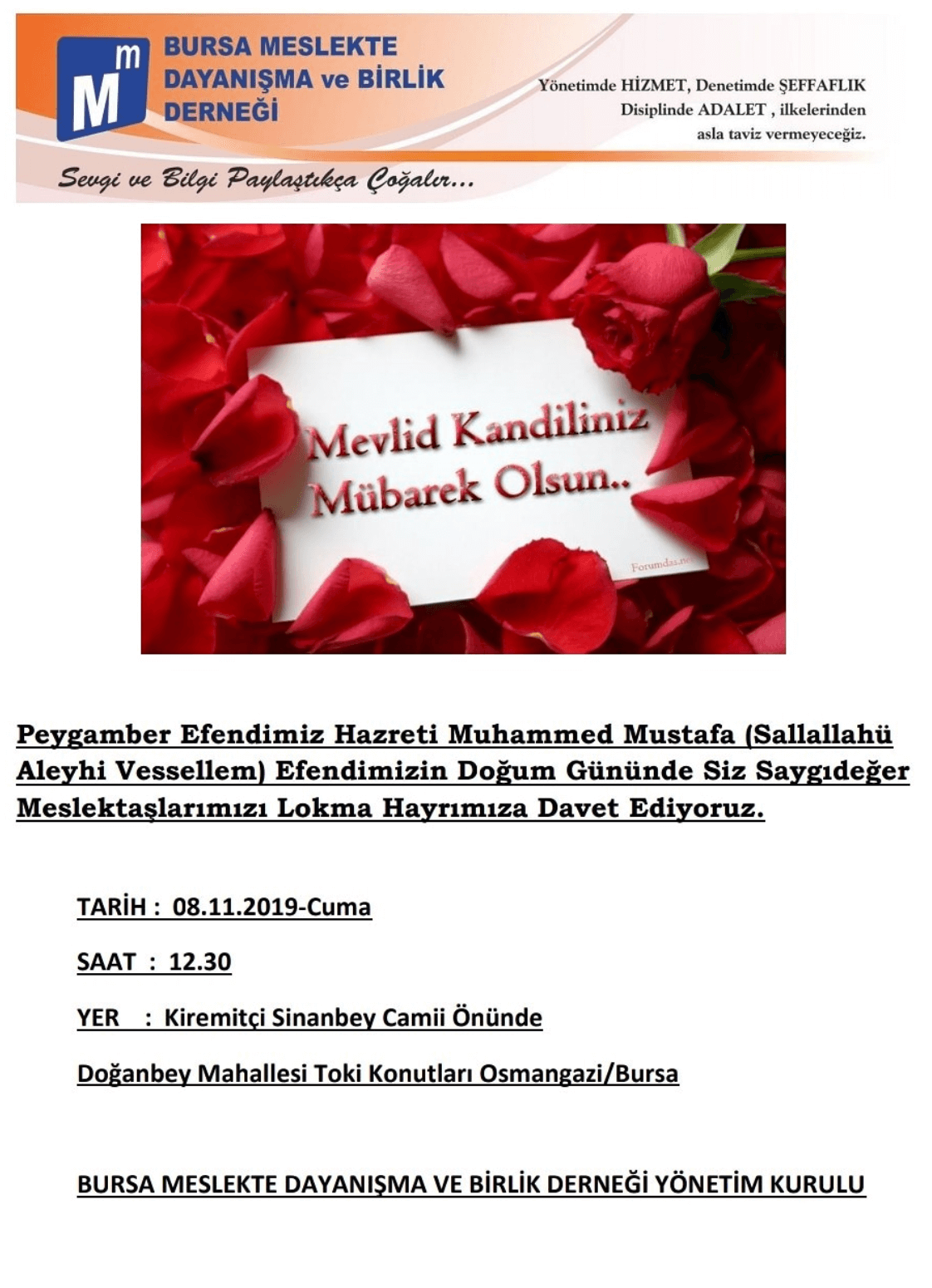 Mm

BURSA MESLEKTE DAYANIŞMA ve BİRLİK DERNEĞİ

Yönetimde HİZMET, Denetimde ŞEFFAFLIK Disiplinde ADALET , ilkelerinden asla taviz vermeyeceğiz.

Sevgi ve Bilgi Paylaştıkça Çoğalır...

Mevlid Kandiliniz Mübarek Olsun..

Forumdas.net

Peygamber Efendimiz Hazreti Muhammed Mustafa (Sallallahü Aleyhi Vessellem) Efendimizin Doğum Gününde Siz Saygıdeğer Meslektaşlarımızı Lokma Hayrımıza Davet Ediyoruz.

TARİH : 08.11.2019-Cuma

SAAT : 12.30

YER : Kiremitçi Sinanbey Camii Önünde

Doğanbey Mahallesi Toki Konutları Osmangazi/Bursa

BURSA MESLEKTE DAYANIŞMA VE BİRLİK DERNEĞİ YÖNETİM KURULU